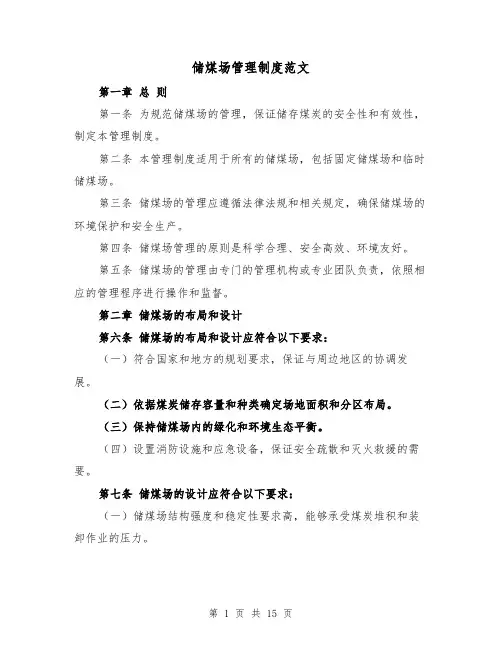 储煤场管理制度范文

第一章 总 则

第一条 为规范储煤场的管理，保证储存煤炭的安全性和有效性，制定本管理制度。

第二条 本管理制度适用于所有的储煤场，包括固定储煤场和临时储煤场。

第三条 储煤场的管理应遵循法律法规和相关规定，确保储煤场的环境保护和安全生产。

第四条 储煤场管理的原则是科学合理、安全高效、环境友好。

第五条 储煤场的管理由专门的管理机构或专业团队负责，依照相应的管理程序进行操作和监督。

第二章 储煤场的布局和设计

第六条 储煤场的布局和设计应符合以下要求：

（一）符合国家和地方的规划要求，保证与周边地区的协调发展。

（二）依据煤炭储存容量和种类确定场地面积和分区布局。

（三）保持储煤场内的绿化和环境生态平衡。

（四）设置消防设施和应急设备，保证安全疏散和灭火救援的需要。

第七条 储煤场的设计应符合以下要求：

（一）储煤场结构强度和稳定性要求高，能够承受煤炭堆积和装卸作业的压力。

第 1 页 共 15 页